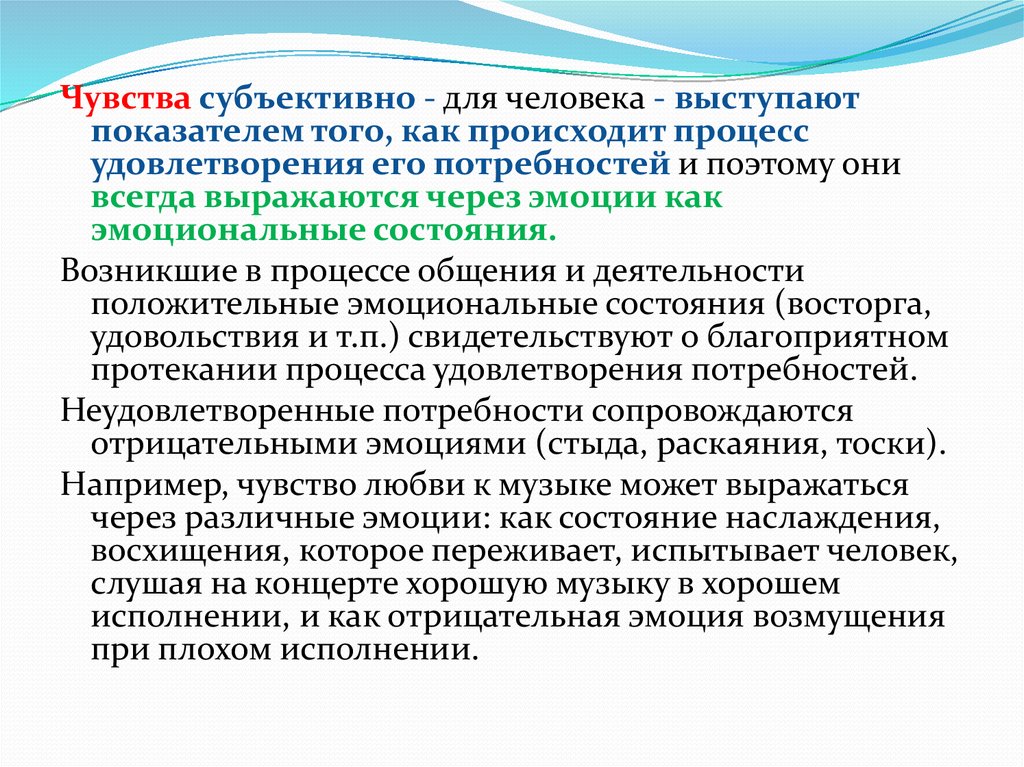 Чувства субъективно - для человека - выступают показателем того, как происходит процесс удовлетворения его потребностей и поэтому они всегда выражаются через эмоции как эмоциональные состояния.

Возникшие в процессе общения и деятельности положительные эмоциональные состояния (восторга, удовольствия и т.п.) свидетельствуют о благоприятном протекании процесса удовлетворения потребностей.

Неудовлетворенные потребности сопровождаются отрицательными эмоциями (стыда, раскаяния, тоски).

Например, чувство любви к музыке может выражаться через различные эмоции: как состояние наслаждения, восхищения, которое переживает, испытывает человек, слушая на концерте хорошую музыку в хорошем исполнении, и как отрицательная эмоция возмущения при плохом исполнении.